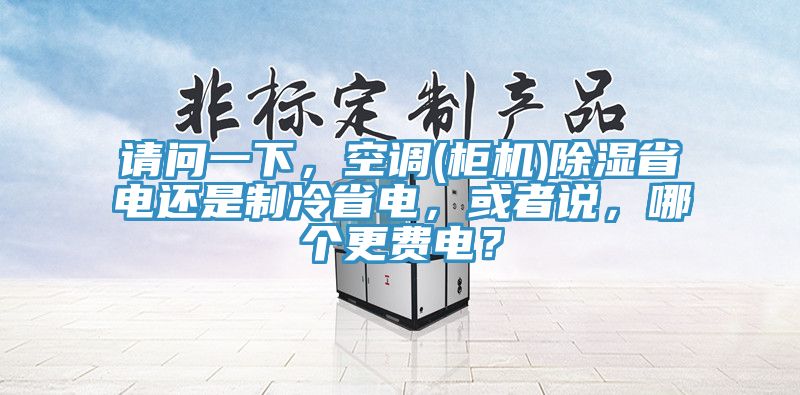 非标定制产品

请问一下，空调(柜机)除湿省电还是制冷省电，或者说，哪个更费电？